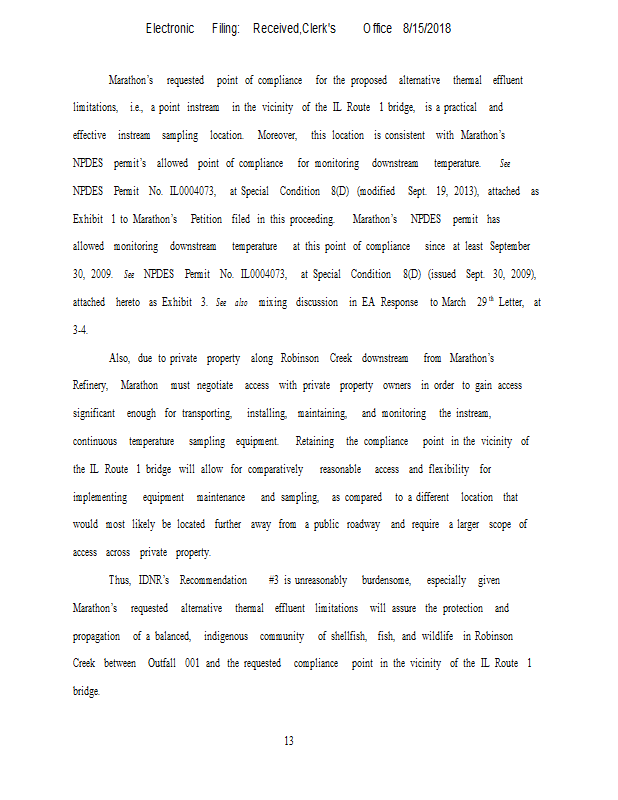 Electronic Filing: Received,Clerk's Office 8/15/2018

Marathon's requested point of compliance for the proposed alternative thermal effluent limitations, i.e., a point instream in the vicinity of the IL Route 1 bridge, is a practical and effective instream sampling location. Moreover, this location is consistent with Marathon's NPDES permit's allowed point of compliance for monitoring downstream temperature. See NPDES Permit No. IL0004073, at Special Condition 8(D) (modified Sept. 19, 2013), attached as Exhibit 1 to Marathon's Petition filed in this proceeding. Marathon's NPDES permit has allowed monitoring downstream temperature at this point of compliance since at least September 30, 2009. See NPDES Permit No. IL0004073, at Special Condition 8(D) (issued Sept. 30, 2009), attached hereto as Exhibit 3. See also mixing discussion in EA Response to March 29$^{th}$ Letter, at 3-4.

Also, due to private property along Robinson Creek downstream from Marathon's Refinery, Marathon must negotiate access with private property owners in order to gain access significant enough for transporting, installing, maintaining, and monitoring the instream, continuous temperature sampling equipment. Retaining the compliance point in the vicinity of the IL Route 1 bridge will allow for comparatively reasonable access and flexibility for implementing equipment maintenance and sampling, as compared to a different location that would most likely be located further away from a public roadway and require a larger scope of access across private property.

Thus, IDNR's Recommendation #3 is unreasonably burdensome, especially given Marathon's requested alternative thermal effluent limitations will assure the protection and propagation of a balanced, indigenous community of shellfish, fish, and wildlife in Robinson Creek between Outfall 001 and the requested compliance point in the vicinity of the IL Route 1 bridge.

13